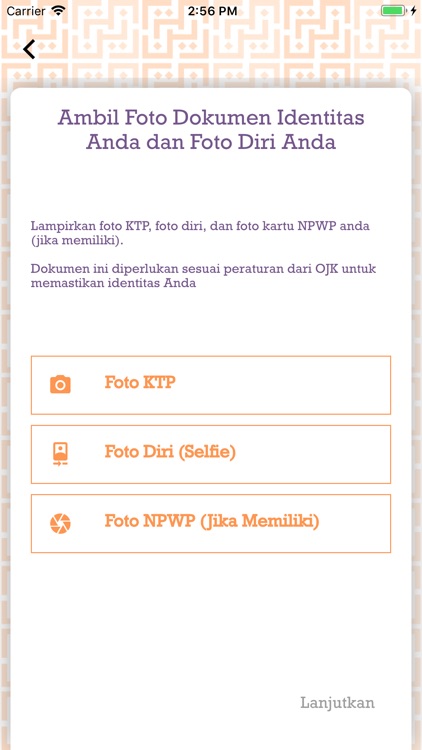 Carrier 2:56 PM

Ambil Foto Dokumen Identitas Anda dan Foto Diri Anda

Lampirkan foto KTP, foto diri, dan foto kartu NPWP anda (jika memiliki).

Dokumen ini diperlukan sesuai peraturan dari OJK untuk memastikan identitas Anda

Foto KTP

Foto Diri (Selfie)

Foto NPWP (Jika Memiliki)

Lanjutkan